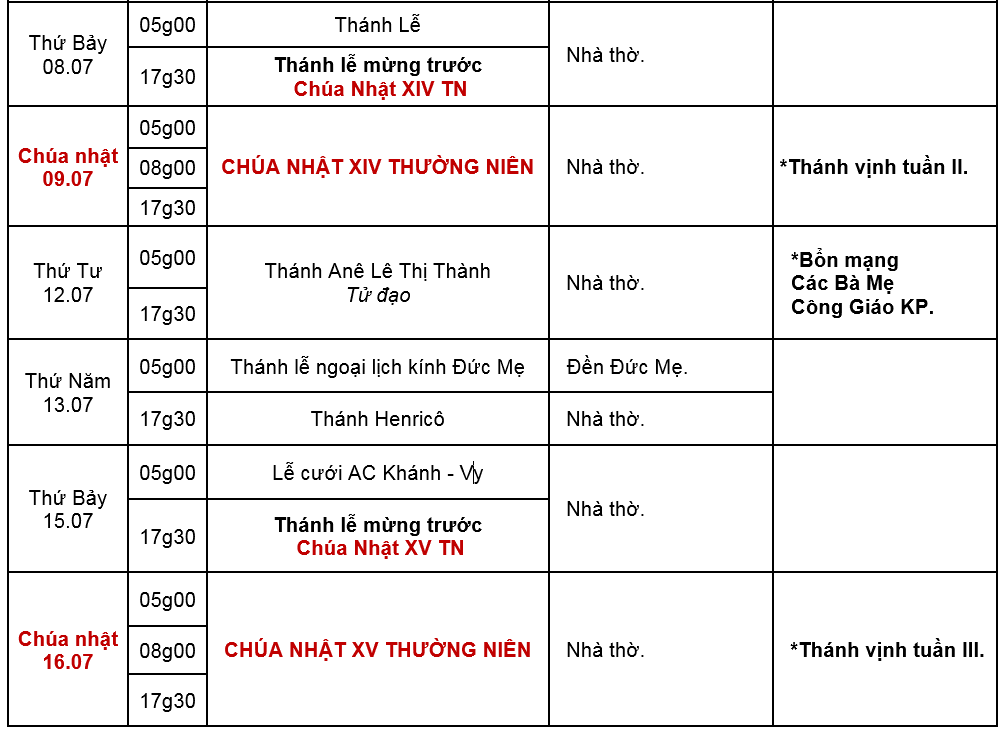 | Thứ Bảy 08.07 | 05g00 | Thánh Lễ | Nhà thờ. | |
|---|---|---|---|---|
| | 17g30 | Thánh lễ mừng trước Chúa Nhật XIV TN | | |
| Chúa nhật 09.07 | 05g00 | CHÚA NHẬT XIV THƯỜNG NIÊN | Nhà thờ. | *Thánh vịnh tuần II. |
| | 08g00 | | | |
| | 17g30 | | | |
| Thứ Tư 12.07 | 05g00 | Thánh Anê Lê Thị Thành Tử đạo | Nhà thờ. | *Bổn mạng Các Bà Mẹ Công Giáo KP. |
| | 17g30 | | | |
| Thứ Năm 13.07 | 05g00 | Thánh lễ ngoại lịch kính Đức Mẹ | Đền Đức Mẹ. | |
| | 17g30 | Thánh Henricô | Nhà thờ. | |
| Thứ Bảy 15.07 | 05g00 | Lễ cưới AC Khánh - Vy | Nhà thờ. | |
| | 17g30 | Thánh lễ mừng trước Chúa Nhật XV TN | | |
| Chúa nhật 16.07 | 05g00 | CHÚA NHẬT XV THƯỜNG NIÊN | Nhà thờ. | *Thánh vịnh tuần III. |
| | 08g00 | | | |
| | 17g30 | | | |